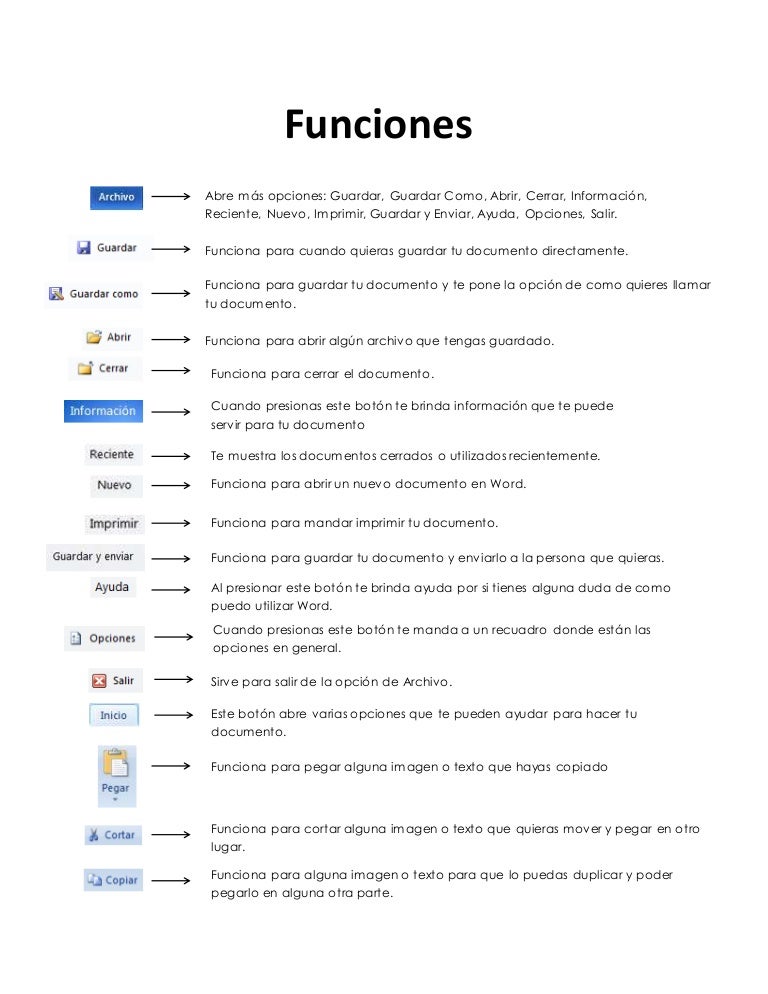 Funciones

Archivo Abre más opciones: Guardar, Guardar Como, Abrir, Cerrar, Información, Reciente, Nuevo, Imprimir, Guardar y Enviar, Ayuda, Opciones, Salir.

Guardar Funciona para cuando quieras guardar tu documento directamente.

Guardar como Funciona para guardar tu documento y te pone la opción de como quieres llamar tu documento.

Abrir Funciona para abrir algún archivo que tengas guardado.

Cerrar Funciona para cerrar el documento.

Información Cuando presionas este botón te brinda información que te puede servir para tu documento

Reciente Te muestra los documentos cerrados o utilizados recientemente.

Nuevo Funciona para abrir un nuevo documento en Word.

Imprimir Funciona para mandar imprimir tu documento.

Guardar y enviar Funciona para guardar tu documento y enviarlo a la persona que quieras.

Ayuda Al presionar este botón te brinda ayuda por si tienes alguna duda de como puedo utilizar Word.

Opciones Cuando presionas este botón te manda a un recuadro donde están las opciones en general.

Salir Sirve para salir de la opción de Archivo.

Inicio Este botón abre varias opciones que te pueden ayudar para hacer tu documento.

Pegar Funciona para pegar alguna imagen o texto que hayas copiado

Cortar Funciona para cortar alguna imagen o texto que quieras mover y pegar en otro lugar.

Copiar Funciona para alguna imagen o texto para que lo puedas duplicar y poder pegarlo en alguna otra parte.